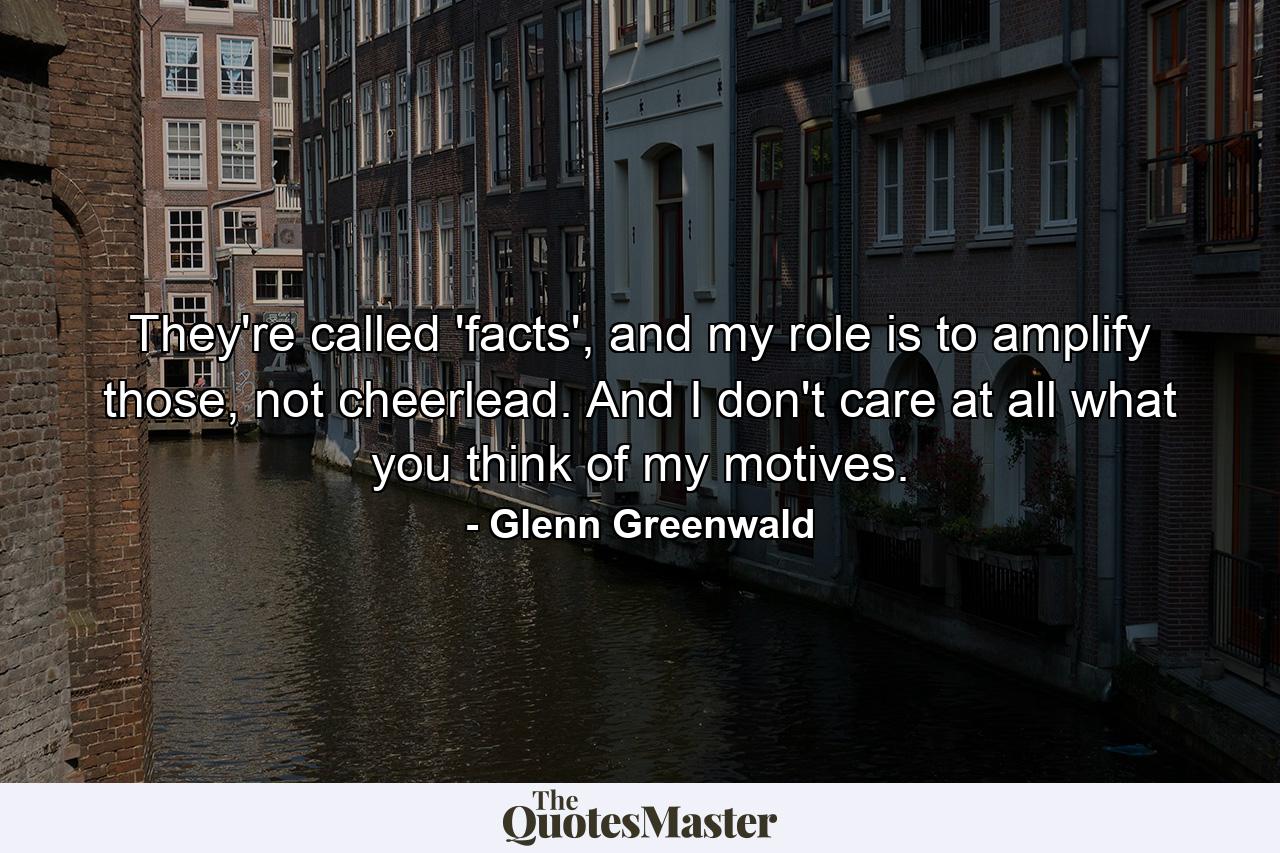 They're called 'facts', and my role is to amplify those, not cheerlead. And I don't care at all what you think of my motives.
- Glenn Greenwald

The QuotesMaster